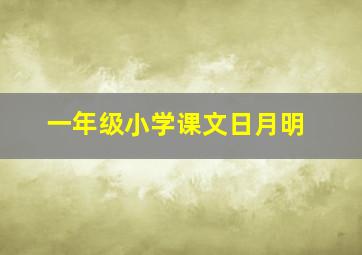 一年级小学课文日月明